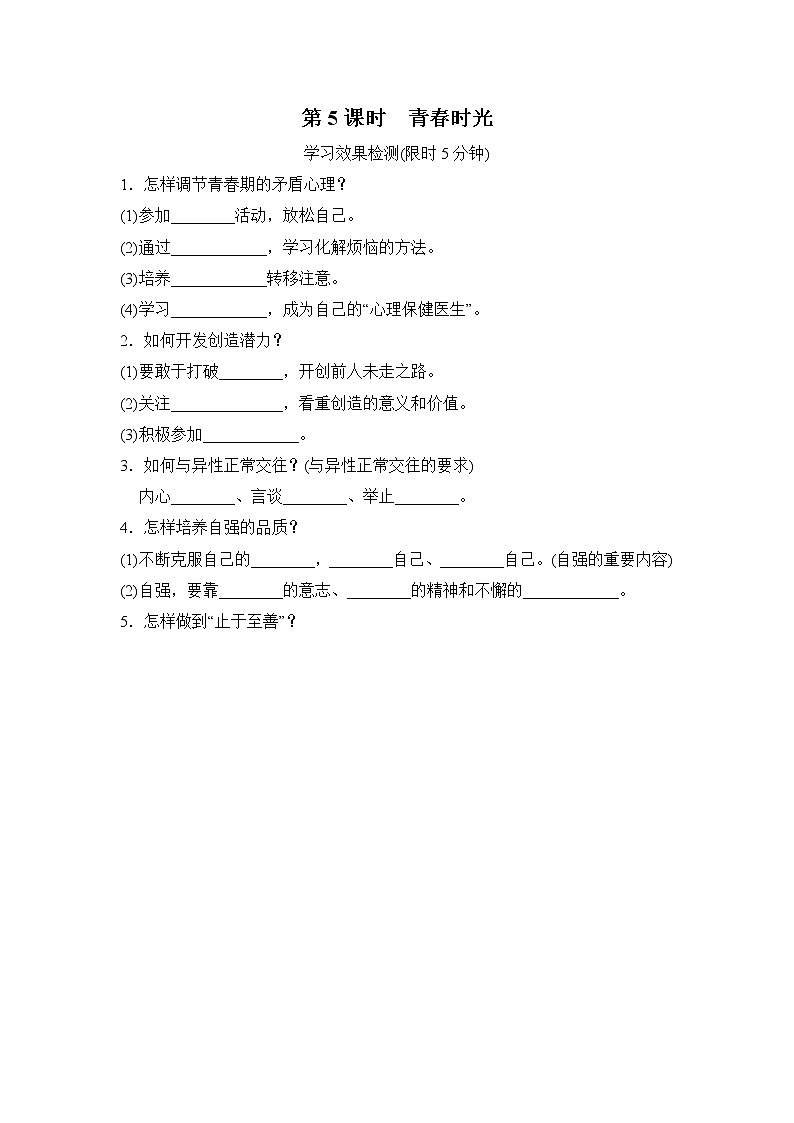 第 5 课时　青春时光

学习效果检测(限时 5 分钟)

1．怎样调节青春期的矛盾心理？

(1)参加________活动，放松自己。

(2)通过____________，学习化解烦恼的方法。

(3)培养____________转移注意。

(4)学习____________，成为自己的“心理保健医生”。

2．如何开发创造潜力？

(1)要敢于打破________，开创前人未走之路。

(2)关注______________，看重创造的意义和价值。

(3)积极参加____________。

3．如何与异性正常交往？(与异性正常交往的要求)

内心________、言谈________、举止________。

4．怎样培养自强的品质？

(1)不断克服自己的________，________自己、________自己。(自强的重要内容)

(2)自强，要靠________的意志、________的精神和不懈的____________。

5．怎样做到“止于至善”？